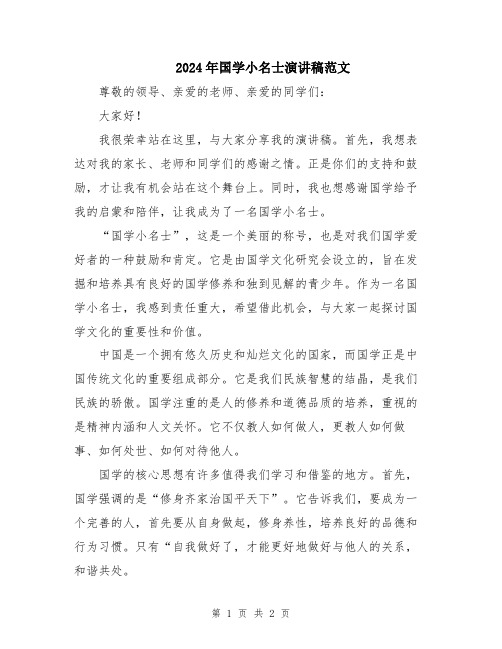 2024年国学小名士演讲稿范文

尊敬的领导、亲爱的老师、亲爱的同学们：

大家好！

我很荣幸站在这里，与大家分享我的演讲稿。首先，我想表达对我的家长、老师和同学们的感谢之情。正是你们的支持和鼓励，才让我有机会站在这个舞台上。同时，我也想感谢国学给予我的启蒙和陪伴，让我成为了一名国学小名士。

“国学小名士”，这是一个美丽的称号，也是对我们国学爱好者的一种鼓励和肯定。它是由国学文化研究会设立的，旨在发掘和培养具有良好的国学修养和独到见解的青少年。作为一名国学小名士，我感到责任重大，希望借此机会，与大家一起探讨国学文化的重要性和价值。

中国是一个拥有悠久历史和灿烂文化的国家，而国学正是中国传统文化的重要组成部分。它是我们民族智慧的结晶，是我们民族的骄傲。国学注重的是人的修养和道德品质的培养，重视的是精神内涵和人文关怀。它不仅教人如何做人，更教人如何做事、如何处世、如何对待他人。

国学的核心思想有许多值得我们学习和借鉴的地方。首先，国学强调的是“修身齐家治国平天下”。它告诉我们，要成为一个完善的人，首先要从自身做起，修身养性，培养良好的品德和行为习惯。只有“自我做好了，才能更好地做好与他人的关系，和谐共处。

第 1 页 共 2 页